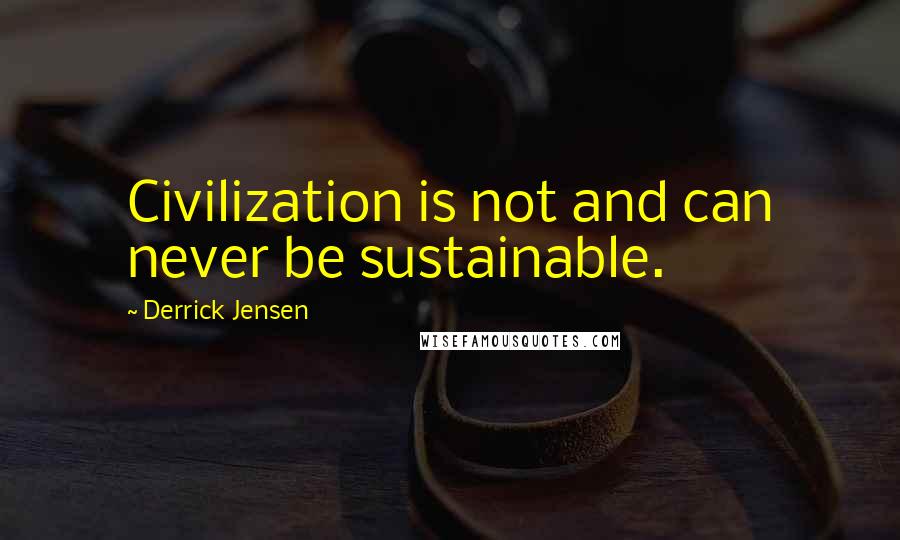 Civilization is not and can never be sustainable.

~ Derrick Jensen

WISEFAMOUSQUOTES.COM